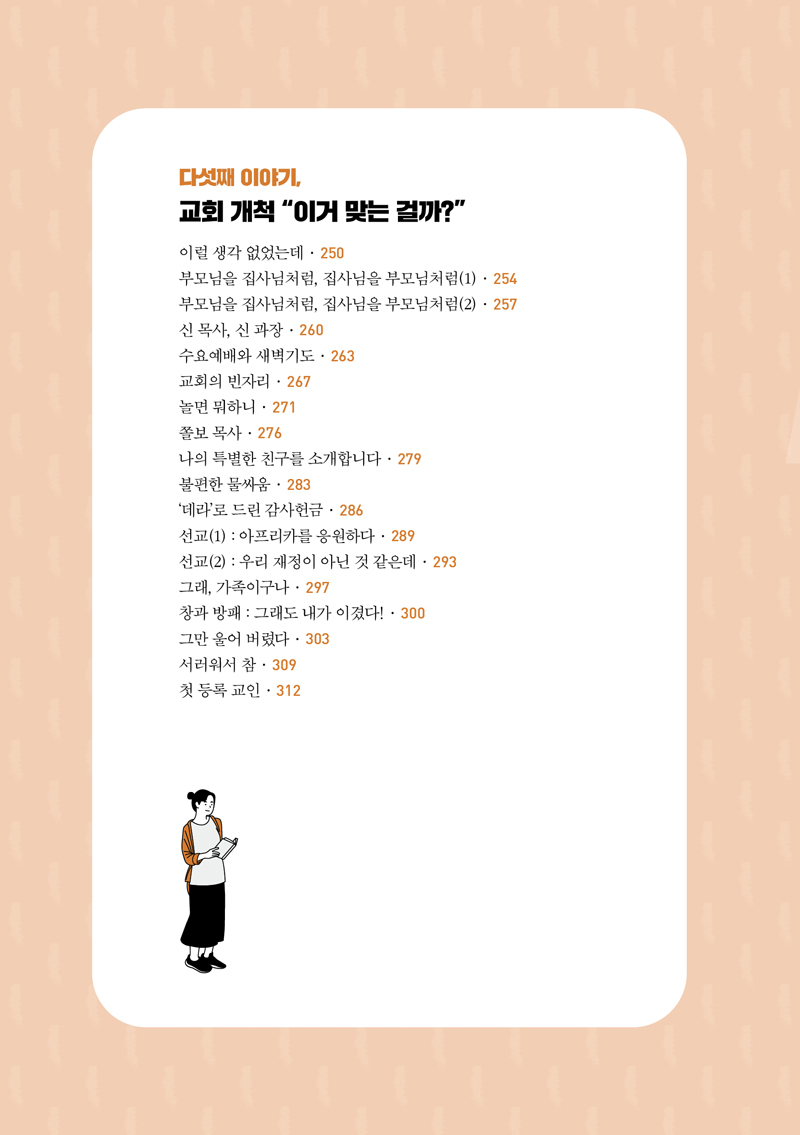 다섯째 이야기,

교회 개척 "이거 맞는 걸까?"

이럴 생각 없었는데 · 250
부모님을 집사님처럼, 집사님을 부모님처럼(1) · 254
부모님을 집사님처럼, 집사님을 부모님처럼(2) · 257
신 목사, 신 과장 · 260
수요예배와 새벽기도 · 263
교회의 빈자리 · 267
놀면 뭐하니 · 271
쫄보 목사 · 276
나의 특별한 친구를 소개합니다 · 279
불편한 물싸움 · 283
'데라'로 드린 감사헌금 · 286
선교(1) : 아프리카를 응원하다 · 289
선교(2) : 우리 재정이 아닌 것 같은데 · 293
그래, 가족이구나 · 297
창과 방패 : 그래도 내가 이겼다! · 300
그만 울어 버렸다 · 303
서러워서 참 · 309
첫 등록 교인 · 312